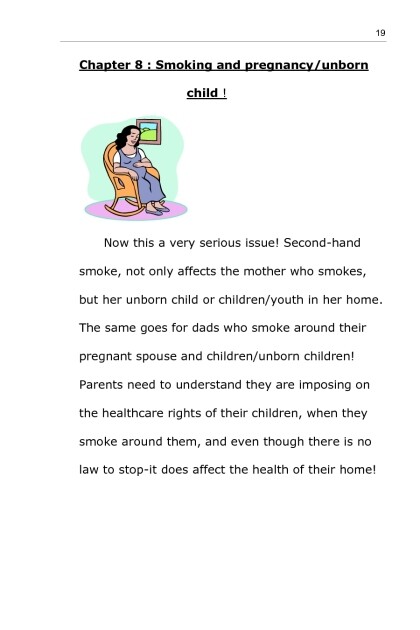 19

Chapter 8 : Smoking and pregnancy/unborn child !

Now this a very serious issue! Second-hand smoke, not only affects the mother who smokes, but her unborn child or children/youth in her home. The same goes for dads who smoke around their pregnant spouse and children/unborn children! Parents need to understand they are imposing on the healthcare rights of their children, when they smoke around them, and even though there is no law to stop-it does affect the health of their home!